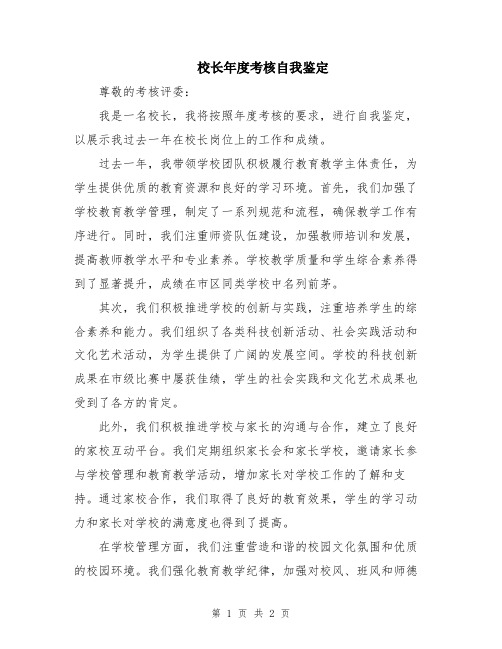 校长年度考核自我鉴定

尊敬的考核评委：

我是一名校长，我将按照年度考核的要求，进行自我鉴定，以展示我过去一年在校长岗位上的工作和成绩。

过去一年，我带领学校团队积极履行教育教学主体责任，为学生提供优质的教育资源和良好的学习环境。首先，我们加强了学校教育教学管理，制定了一系列规范和流程，确保教学工作有序进行。同时，我们注重师资队伍建设，加强教师培训和发展，提高教师教学水平和专业素养。学校教学质量和学生综合素养得到了显著提升，成绩在市区同类学校中名列前茅。

其次，我们积极推进学校的创新与实践，注重培养学生的综合素养和能力。我们组织了各类科技创新活动、社会实践活动和文化艺术活动，为学生提供了广阔的发展空间。学校的科技创新成果在市级比赛中屡获佳绩，学生的社会实践和文化艺术成果也受到了各方的肯定。

此外，我们积极推进学校与家长的沟通与合作，建立了良好的家校互动平台。我们定期组织家长会和家长学校，邀请家长参与学校管理和教育教学活动，增加家长对学校工作的了解和支持。通过家校合作，我们取得了良好的教育效果，学生的学习动力和家长对学校的满意度也得到了提高。

在学校管理方面，我们注重营造和谐的校园文化氛围和优质的校园环境。我们强化教育教学纪律，加强对校风、班风和师德

第 1 页 共 2 页